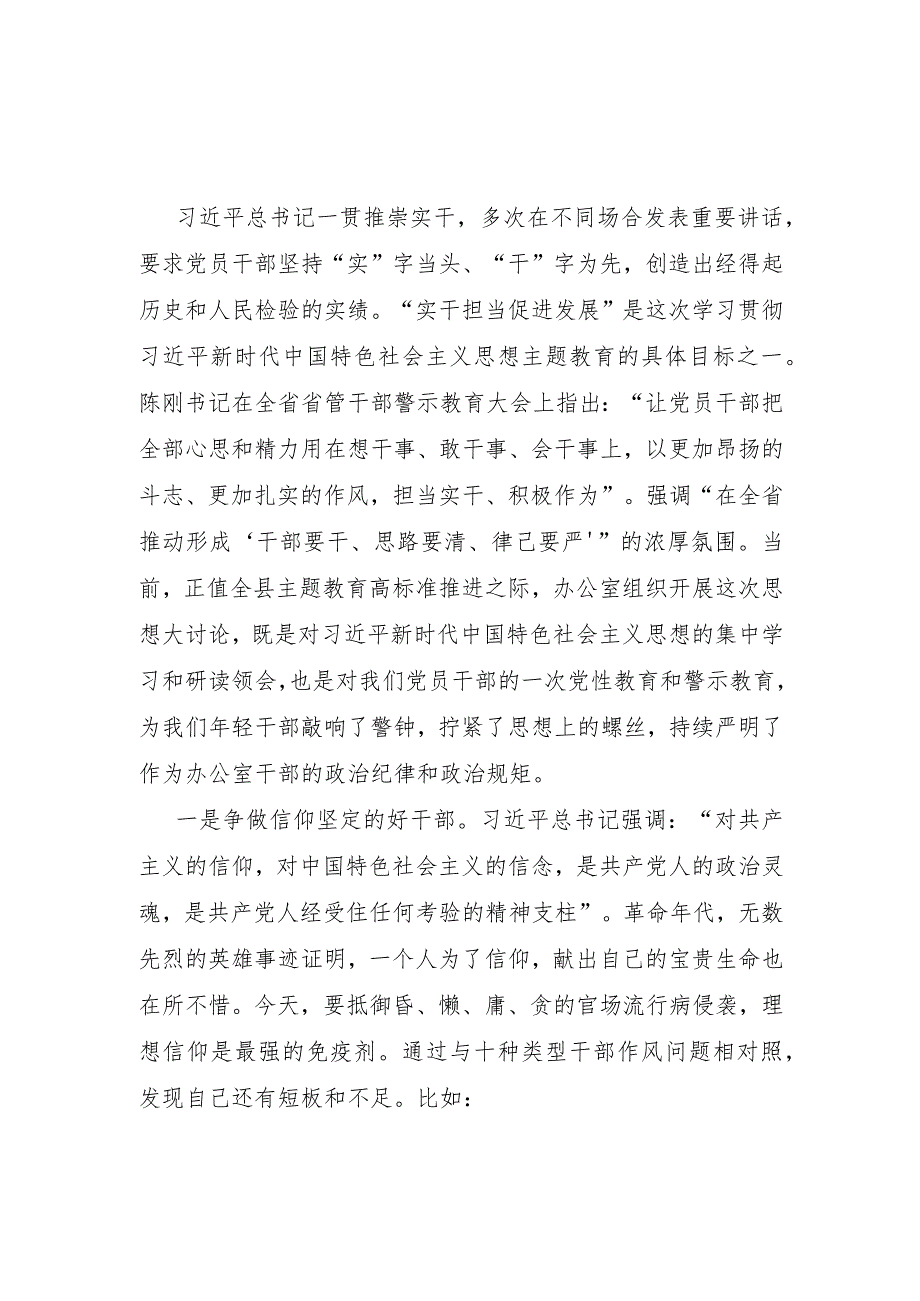 习近平总书记一贯推崇实干，多次在不同场合发表重要讲话，要求党员干部坚持“实”字当头、“干”字为先，创造出经得起历史和人民检验的实绩。“实干担当促进发展”是这次学习贯彻习近平新时代中国特色社会主义思想主题教育的具体目标之一。陈刚书记在全省省管干部警示教育大会上指出：“让党员干部把全部心思和精力用在想干事、敢干事、会干事上，以更加昂扬的斗志、更加扎实的作风，担当实干、积极作为”。强调“在全省推动形成‘干部要干、思路要清、律己要严'”的浓厚氛围。当前，正值全县主题教育高标准推进之际，办公室组织开展这次思想大讨论，既是对习近平新时代中国特色社会主义思想的集中学习和研读领会，也是对我们党员干部的一次党性教育和警示教育，为我们年轻干部敲响了警钟，拧紧了思想上的螺丝，持续严明了作为办公室干部的政治纪律和政治规矩。

一是争做信仰坚定的好干部。习近平总书记强调：“对共产主义的信仰，对中国特色社会主义的信念，是共产党人的政治灵魂，是共产党人经受住任何考验的精神支柱”。革命年代，无数先烈的英雄事迹证明，一个人为了信仰，献出自己的宝贵生命也在所不惜。今天，要抵御昏、懒、庸、贪的官场流行病侵袭，理想信仰是最强的免疫剂。通过与十种类型干部作风问题相对照，发现自己还有短板和不足。比如：